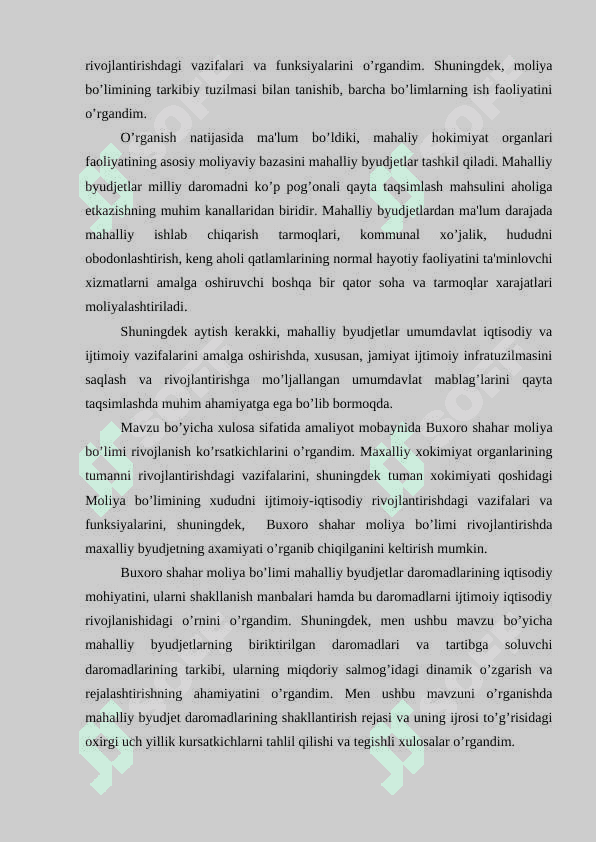 rivojlantirishdagi vazifalari va funksiyalarini o’rgandim. Shuningdek, moliya bo’limining tarkibiy tuzilmasi bilan tanishib, barcha bo’limlarning ish faoliyatini o’rgandim.

O’rganish natijasida ma'lum bo’ldiki, mahaliy hokimiyat organlari faoliyatining asosiy moliyaviy bazasini mahalliy byudjetlar tashkil qiladi. Mahalliy byudjetlar milliy daromadni ko’p pog’onali qayta taqsimlash mahsulini aholiga etkazishning muhim kanallaridan biridir. Mahalliy byudjetlardan ma'lum darajada mahalliy ishlab chiqarish tarmoqlari, kommunal xo’jalik, hududni obodonlashtirish, keng aholi qatlamlarining normal hayotiy faoliyatini ta'minlovchi xizmatlarni amalga oshiruvchi boshqa bir qator soha va tarmoqlar xarajatlari moliyalashtiriladi.

Shuningdek aytish kerakki, mahalliy byudjetlar umumdavlat iqtisodiy va ijtimoiy vazifalarini amalga oshirishda, xususan, jamiyat ijtimoiy infratuzilmasini saqlash va rivojlantirishga mo’ljallangan umumdavlat mablag’larini qayta taqsimlashda muhim ahamiyatga ega bo’lib bormoqda.

Mavzu bo’yicha xulosa sifatida amaliyot mobaynida Buxoro shahar moliya bo’limi rivojlanish ko’rsatkichlarini o’rgandim. Maxalliy xokimiyat organlarining tumanni rivojlantirishdagi vazifalarini, shuningdek tuman xokimiyati qoshidagi Moliya bo’limining xududni ijtimoiy-iqtisodiy rivojlantirishdagi vazifalari va funksiyalarini, shuningdek, Buxoro shahar moliya bo’limi rivojlantirishda maxalliy byudjetning axamiyati o’rganib chiqilganini keltirish mumkin.

Buxoro shahar moliya bo’limi mahalliy byudjetlar daromadlarining iqtisodiy mohiyatini, ularni shakllanish manbalari hamda bu daromadlarni ijtimoiy iqtisodiy rivojlanishidagi o’rnini o’rgandim. Shuningdek, men ushbu mavzu bo’yicha mahalliy byudjetlarning biriktirilgan daromadlari va tartibga soluvchi daromadlarining tarkibi, ularning miqdoriy salmog’idagi dinamik o’zgarish va rejalashtirishning ahamiyatini o’rgandim. Men ushbu mavzuni o’rganishda mahalliy byudjet daromadlarining shakllantirish rejasi va uning ijrosi to’g’risidagi oxirgi uch yillik kursatkichlarni tahlil qilishi va tegishli xulosalar o’rgandim.